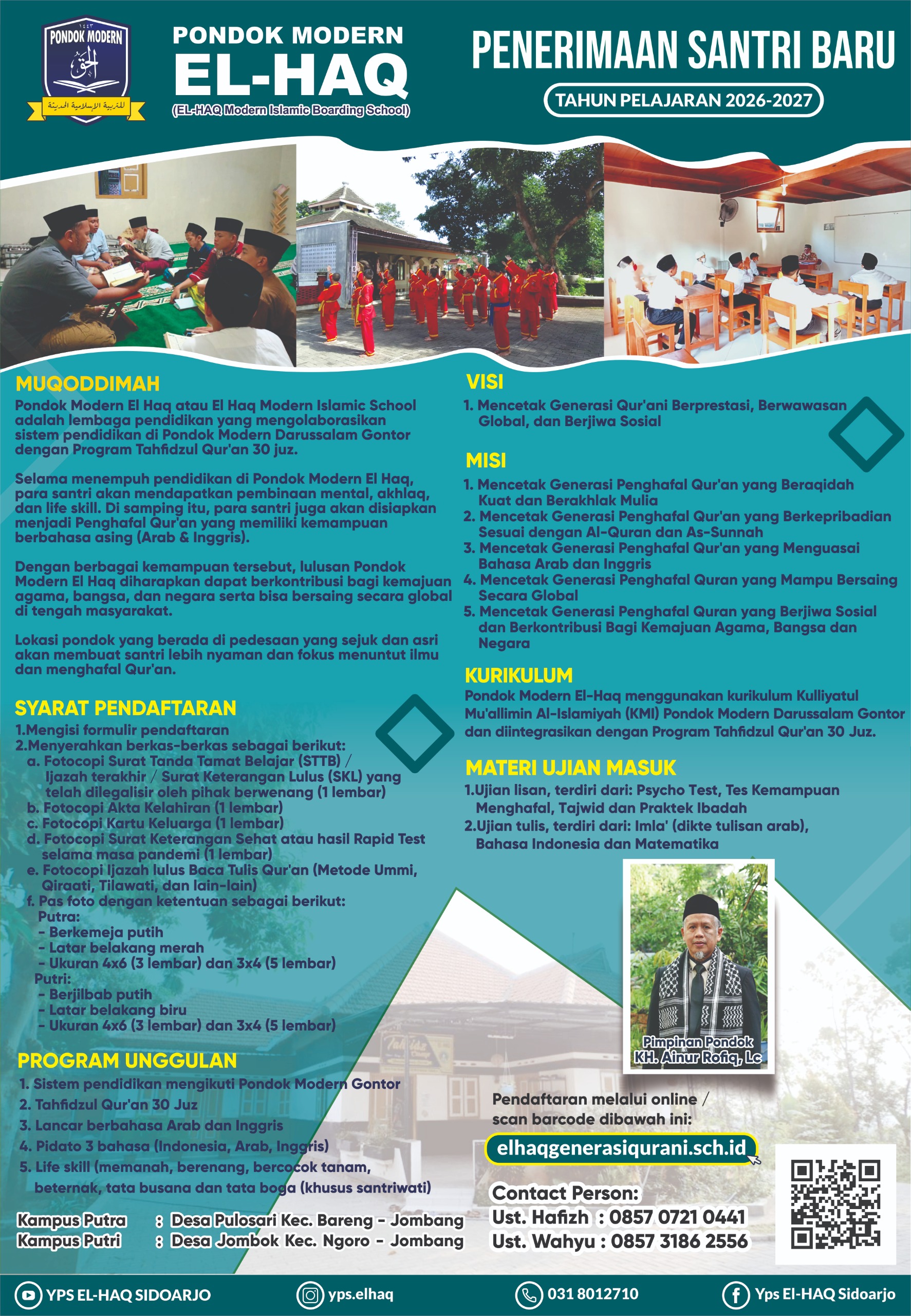 PONDOK MODERN
الحق
للتربية الإسلامية الحديثة

PONDOK MODERN
EL-HAQ
(EL-HAQ Modern Islamic Boarding School)

PENERIMAAN SANTRI BARU
TAHUN PELAJARAN 2026-2027

MUQODDIMAH
Pondok Modern El Haq atau El Haq Modern Islamic School adalah lembaga pendidikan yang mengolaborasikan sistem pendidikan di Pondok Modern Darussalam Gontor dengan Program Tahfidzul Qur'an 30 juz.

Selama menempuh pendidikan di Pondok Modern El Haq, para santri akan mendapatkan pembinaan mental, akhlaq, dan life skill. Di samping itu, para santri juga akan disiapkan menjadi Penghafal Qur'an yang memiliki kemampuan berbahasa asing (Arab & Inggris).

Dengan berbagai kemampuan tersebut, lulusan Pondok Modern El Haq diharapkan dapat berkontribusi bagi kemajuan agama, bangsa, dan negara serta bisa bersaing secara global di tengah masyarakat.

Lokasi pondok yang berada di pedesaan yang sejuk dan asri akan membuat santri lebih nyaman dan fokus menuntut ilmu dan menghafal Qur'an.

SYARAT PENDAFTARAN
1.Mengisi formulir pendaftaran
2.Menyerahkan berkas-berkas sebagai berikut:
a. Fotocopi Surat Tanda Tamat Belajar (STTB) / Ijazah terakhir / Surat Keterangan Lulus (SKL) yang telah dilegalisir oleh pihak berwenang (1 lembar)
b. Fotocopi Akta Kelahiran (1 lembar)
c. Fotocopi Kartu Keluarga (1 lembar)
d. Fotocopi Surat Keterangan Sehat atau hasil Rapid Test selama masa pandemi (1 lembar)
e. Fotocopi Ijazah lulus Baca Tulis Qur'an (Metode Ummi, Qiraati, Tilawati, dan lain-lain)
f. Pas foto dengan ketentuan sebagai berikut:
Putra:
- Berkemeja putih
- Latar belakang merah
- Ukuran 4x6 (3 lembar) dan 3x4 (5 lembar)
Putri:
- Berjilbab putih
- Latar belakang biru
- Ukuran 4x6 (3 lembar) dan 3x4 (5 lembar)

PROGRAM UNGGULAN
1. Sistem pendidikan mengikuti Pondok Modern Gontor
2. Tahfidzul Qur'an 30 Juz
3. Lancar berbahasa Arab dan Inggris
4. Pidato 3 bahasa (Indonesia, Arab, Inggris)
5. Life skill (memanah, berenang, bercocok tanam, beternak, tata busana dan tata boga (khusus santriwati)

Kampus Putra : Desa Pulosari Kec. Bareng - Jombang
Kampus Putri : Desa Jombok Kec. Ngoro - Jombang

VISI
1. Mencetak Generasi Qur'ani Berprestasi, Berwawasan Global, dan Berjiwa Sosial

MISI
1. Mencetak Generasi Penghafal Qur'an yang Beraqidah Kuat dan Berakhlak Mulia
2. Mencetak Generasi Penghafal Qur'an yang Berkepribadian Sesuai dengan Al-Quran dan As-Sunnah
3. Mencetak Generasi Penghafal Qur'an yang Menguasai Bahasa Arab dan Inggris
4. Mencetak Generasi Penghafal Quran yang Mampu Bersaing Secara Global
5. Mencetak Generasi Penghafal Quran yang Berjiwa Sosial dan Berkontribusi Bagi Kemajuan Agama, Bangsa dan Negara

KURIKULUM
Pondok Modern El-Haq menggunakan kurikulum Kulliyatul Mu'allimin Al-Islamiyah (KMI) Pondok Modern Darussalam Gontor dan diintegrasikan dengan Program Tahfidzul Qur'an 30 Juz.

MATERI UJIAN MASUK
1.Ujian lisan, terdiri dari: Psycho Test, Tes Kemampuan Menghafal, Tajwid dan Praktek Ibadah
2.Ujian tulis, terdiri dari: Imla' (dikte tulisan arab), Bahasa Indonesia dan Matematika

Pimpinan Pondok
KH. Ainur Rofiq, Lc

Pendaftaran melalui online / scan barcode dibawah ini:
elhaqgenerasiqurani.sch.id

Contact Person:
Ust. Hafizh : 0857 0721 0441
Ust. Wahyu : 0857 3186 2556

YPS EL-HAQ SIDOARJO
yps.elhaq
031 8012710
Yps El-HAQ Sidoarjo